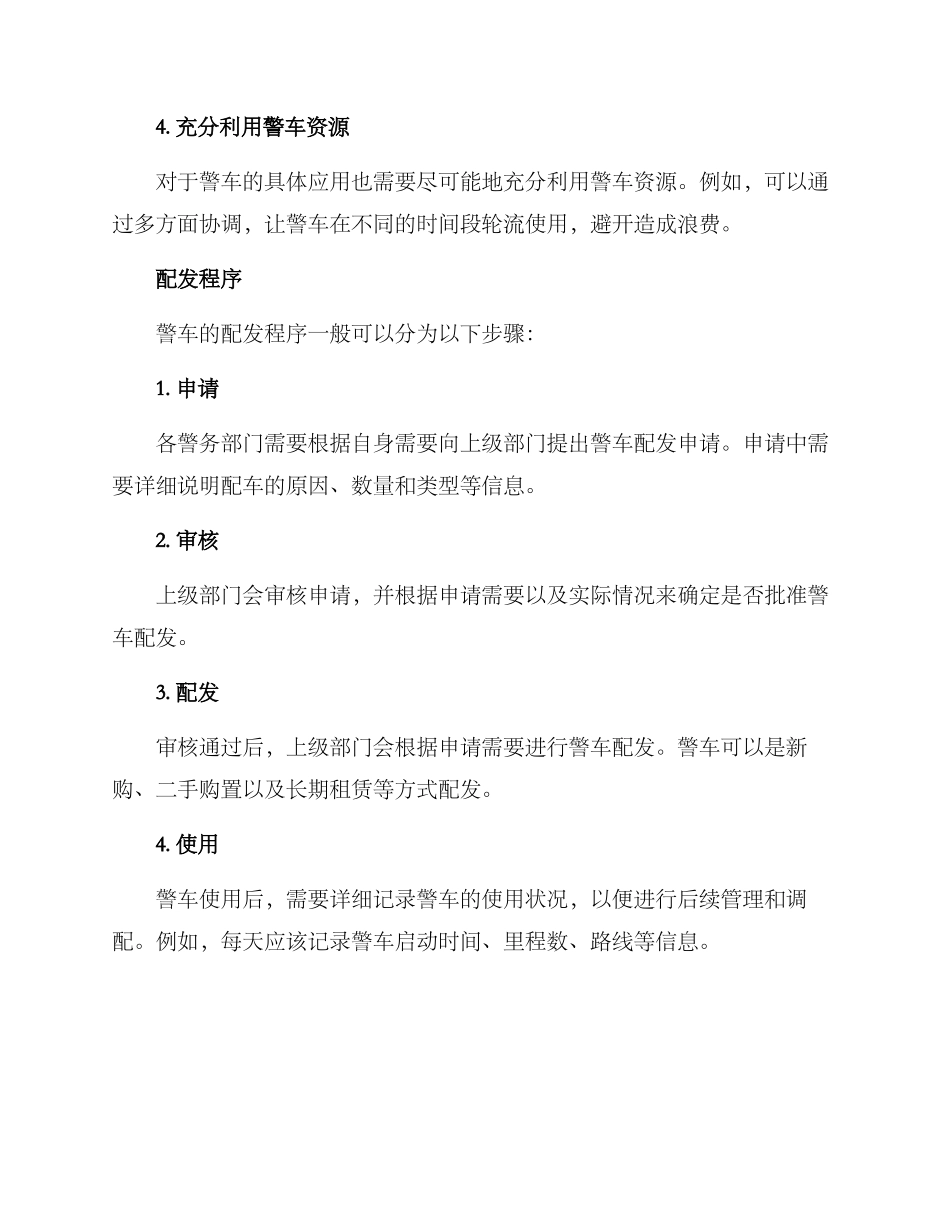 4. 充分利用警车资源

对于警车的具体应用也需要尽可能地充分利用警车资源。例如，可以通过多方面协调，让警车在不同的时间段轮流使用，避开造成浪费。

配发程序

警车的配发程序一般可以分为以下步骤：

1. 申请

各警务部门需要根据自身需要向上级部门提出警车配发申请。申请中需要详细说明配车的原因、数量和类型等信息。

2. 审核

上级部门会审核申请，并根据申请需要以及实际情况来确定是否批准警车配发。

3. 配发

审核通过后，上级部门会根据申请需要进行警车配发。警车可以是新购、二手购置以及长期租赁等方式配发。

4. 使用

警车使用后，需要详细记录警车的使用状况，以便进行后续管理和调配。例如，每天应该记录警车启动时间、里程数、路线等信息。